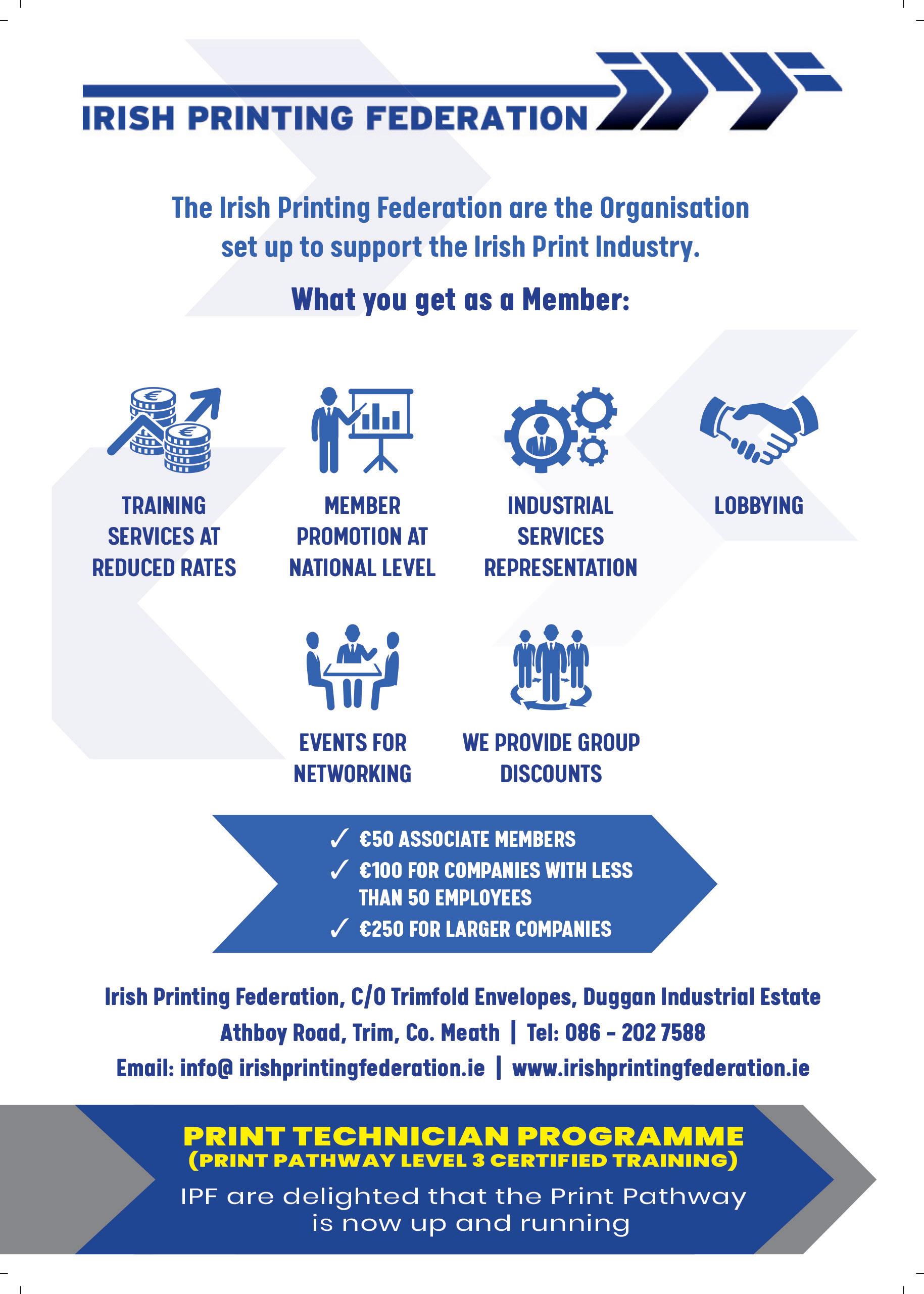 IRISH PRINTING FEDERATION

The Irish Printing Federation are the Organisation set up to support the Irish Print Industry.

What you get as a Member:

TRAINING SERVICES AT REDUCED RATES

MEMBER PROMOTION AT NATIONAL LEVEL

INDUSTRIAL SERVICES REPRESENTATION

LOBBYING

EVENTS FOR NETWORKING

WE PROVIDE GROUP DISCOUNTS

✓ €50 ASSOCIATE MEMBERS
✓ €100 FOR COMPANIES WITH LESS THAN 50 EMPLOYEES
✓ €250 FOR LARGER COMPANIES

Irish Printing Federation, C/O Trimfold Envelopes, Duggan Industrial Estate
Athboy Road, Trim, Co. Meath | Tel: 086 - 202 7588
Email: info@ irishprintingfederation.ie | www.irishprintingfederation.ie

PRINT TECHNICIAN PROGRAMME
(PRINT PATHWAY LEVEL 3 CERTIFIED TRAINING)
IPF are delighted that the Print Pathway is now up and running